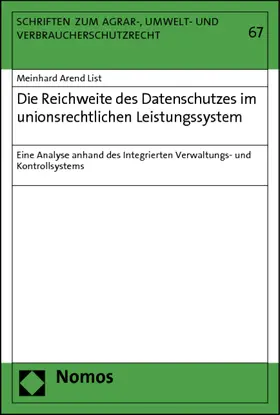 SCHRIFTEN ZUM AGRAR-, UMWELT- UND VERBRAUCHERSCHUTZRECHT

67

Meinhard Arend List

Die Reichweite des Datenschutzes im unionsrechtlichen Leistungssystem

Eine Analyse anhand des Integrierten Verwaltungs- und Kontrollsystems

Nomos